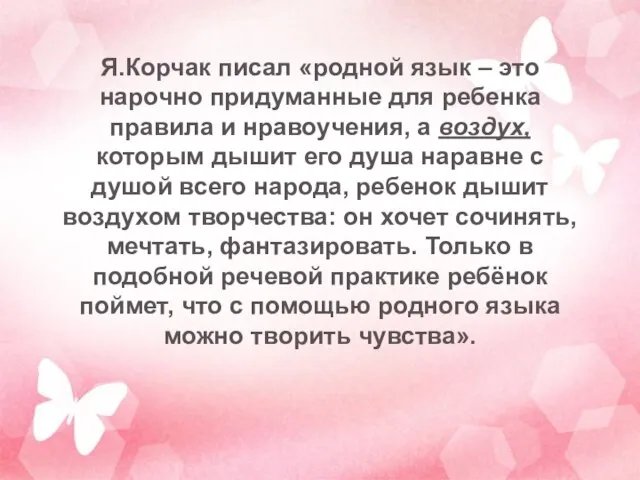 Я.Корчак писал «родной язык – это нарочно придуманные для ребенка правила и нравоучения, а воздух, которым дышит его душа наравне с душой всего народа, ребенок дышит воздухом творчества: он хочет сочинять, мечтать, фантазировать. Только в подобной речевой практике ребёнок поймет, что с помощью родного языка можно творить чувства».